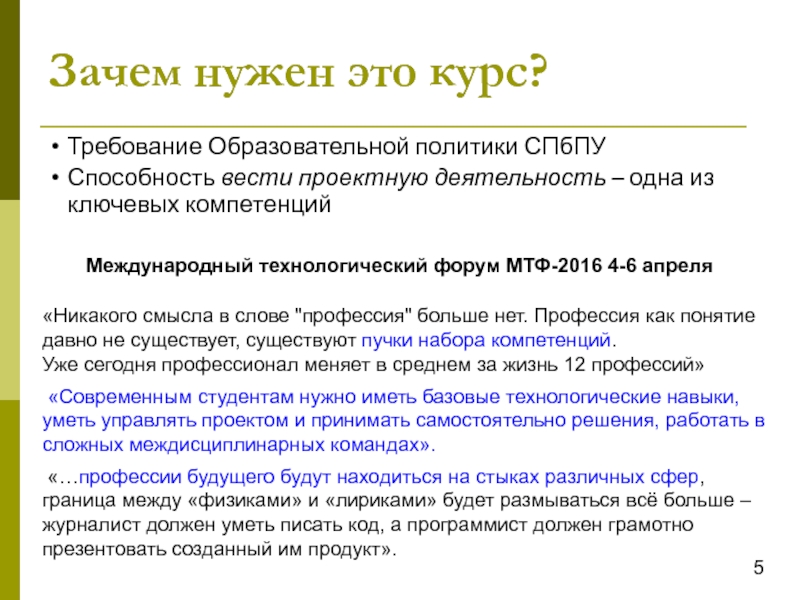 Зачем нужен это курс?

• Требование Образовательной политики СПбПУ
• Способность вести проектную деятельность – одна из ключевых компетенций

Международный технологический форум МТФ-2016 4-6 апреля

«Никакого смысла в слове "профессия" больше нет. Профессия как понятие давно не существует, существуют пучки набора компетенций.
Уже сегодня профессионал меняет в среднем за жизнь 12 профессий»

«Современным студентам нужно иметь базовые технологические навыки, уметь управлять проектом и принимать самостоятельно решения, работать в сложных междисциплинарных командах».

«…профессии будущего будут находиться на стыках различных сфер, граница между «физиками» и «лириками» будет размываться всё больше – журналист должен уметь писать код, а программист должен грамотно презентовать созданный им продукт».

5